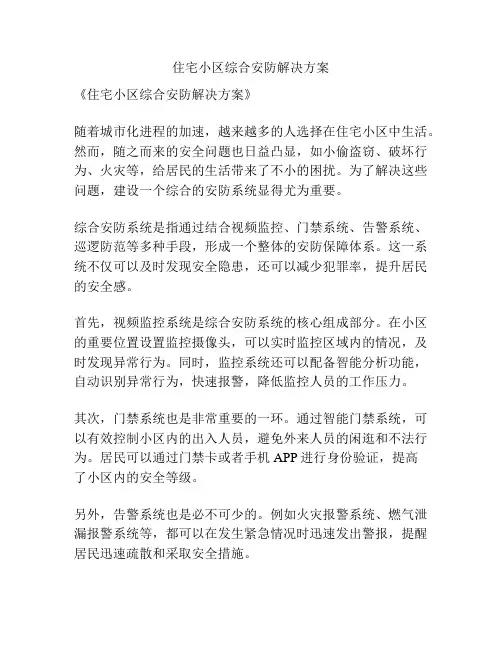 住宅小区综合安防解决方案

《住宅小区综合安防解决方案》

随着城市化进程的加速，越来越多的人选择在住宅小区中生活。然而，随之而来的安全问题也日益凸显，如小偷盗窃、破坏行为、火灾等，给居民的生活带来了不小的困扰。为了解决这些问题，建设一个综合的安防系统显得尤为重要。

综合安防系统是指通过结合视频监控、门禁系统、告警系统、巡逻防范等多种手段，形成一个整体的安防保障体系。这一系统不仅可以及时发现安全隐患，还可以减少犯罪率，提升居民的安全感。

首先，视频监控系统是综合安防系统的核心组成部分。在小区的重要位置设置监控摄像头，可以实时监控区域内的情况，及时发现异常行为。同时，监控系统还可以配备智能分析功能，自动识别异常行为，快速报警，降低监控人员的工作压力。

其次，门禁系统也是非常重要的一环。通过智能门禁系统，可以有效控制小区内的出入人员，避免外来人员的闲逛和不法行为。居民可以通过门禁卡或者手机 APP 进行身份验证，提高了小区内的安全等级。

另外，告警系统也是必不可少的。例如火灾报警系统、燃气泄漏报警系统等，都可以在发生紧急情况时迅速发出警报，提醒居民迅速疏散和采取安全措施。